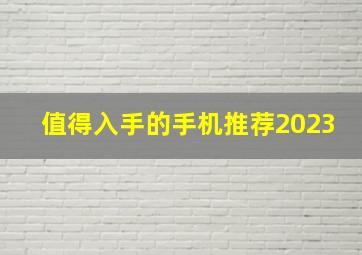 值得入手的手机推荐2023